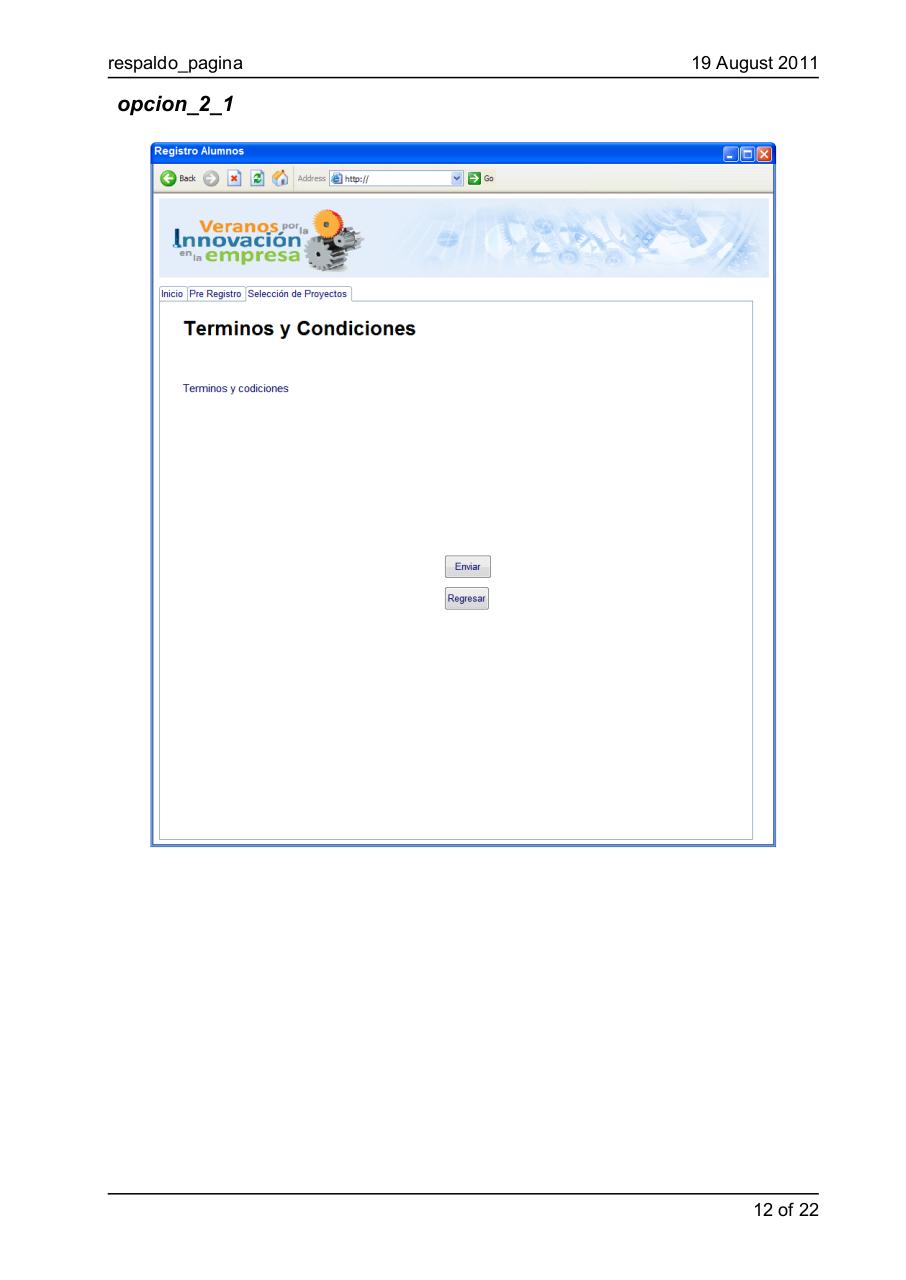 respaldo_pagina 19 August 2011

opcion_2_1

Registro Alumnos

Back Address http:// Go

Veranos por la
Innovación
en la empresa

Inicio Pre Registro Selección de Proyectos

Terminos y Condiciones

Terminos y codiciones

Enviar

Regresar

12 of 22